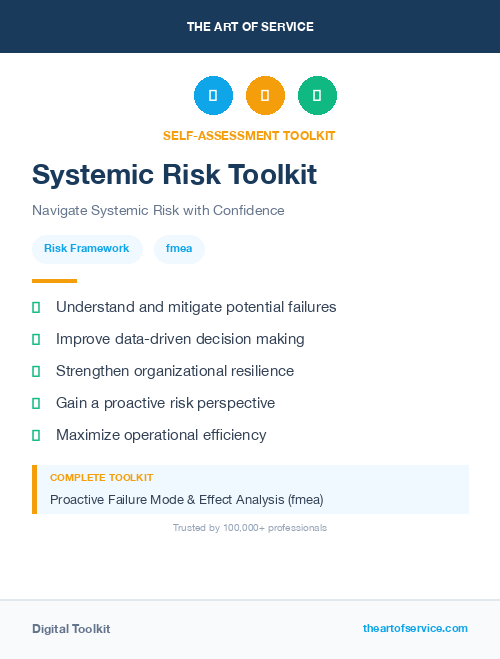 THE ART OF SERVICE

SELF-ASSESSMENT TOOLKIT

Systemic Risk Toolkit

Navigate Systemic Risk with Confidence

Risk Framework

fmea

Understand and mitigate potential failures

Improve data-driven decision making

Strengthen organizational resilience

Gain a proactive risk perspective

Maximize operational efficiency

COMPLETE TOOLKIT

Proactive Failure Mode & Effect Analysis (fmea)

Trusted by 100,000+ professionals

Digital Toolkit

theartofservice.com